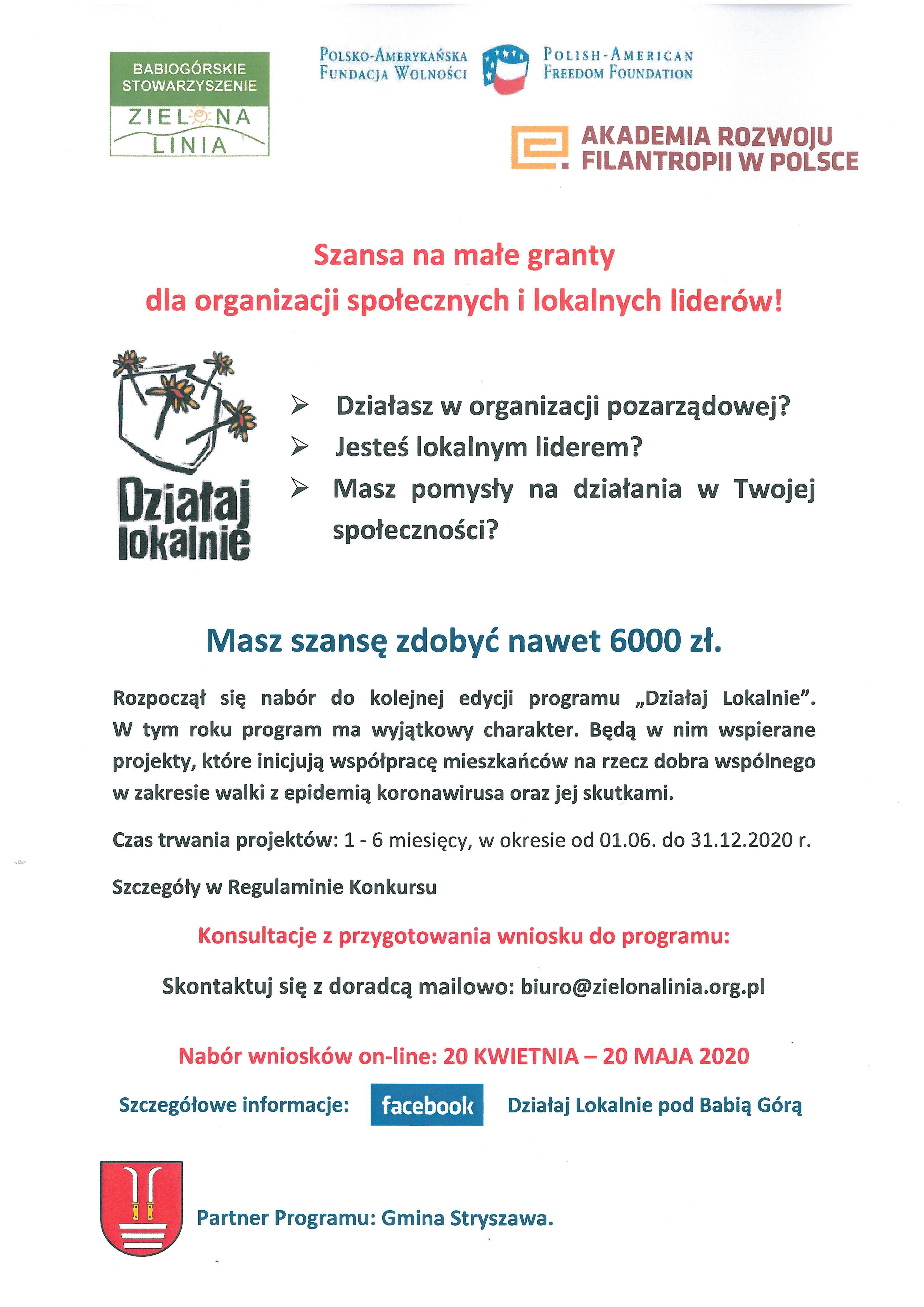 BABIOGÓRSKIE STOWARZYSZENIE
ZIELONA LINIA

POLSKO-AMERYKAŃSKA FUNDACJA WOLNOŚCI

POLISH-AMERICAN FREEDOM FOUNDATION

AKADEMIA ROZWOJU FILANTROPII W POLSCE

Szansa na małe granty dla organizacji społecznych i lokalnych liderów!

Działaj lokalnie

➢ Działasz w organizacji pozarządowej?
➢ Jesteś lokalnym liderem?
➢ Masz pomysły na działania w Twojej społeczności?

Masz szansę zdobyć nawet 6000 zł.

Rozpoczął się nabór do kolejnej edycji programu „Działaj Lokalnie". W tym roku program ma wyjątkowy charakter. Będą w nim wspierane projekty, które inicjują współpracę mieszkańców na rzecz dobra wspólnego w zakresie walki z epidemią koronawirusa oraz jej skutkami.

Czas trwania projektów: 1 - 6 miesięcy, w okresie od 01.06. do 31.12.2020 r.

Szczegóły w Regulaminie Konkursu

Konsultacje z przygotowania wniosku do programu:

Skontaktuj się z doradcą mailowo: biuro@zielonalinia.org.pl

Nabór wniosków on-line: 20 KWIETNIA – 20 MAJA 2020

Szczegółowe informacje: facebook Działaj Lokalnie pod Babią Górą

Partner Programu: Gmina Stryszawa.